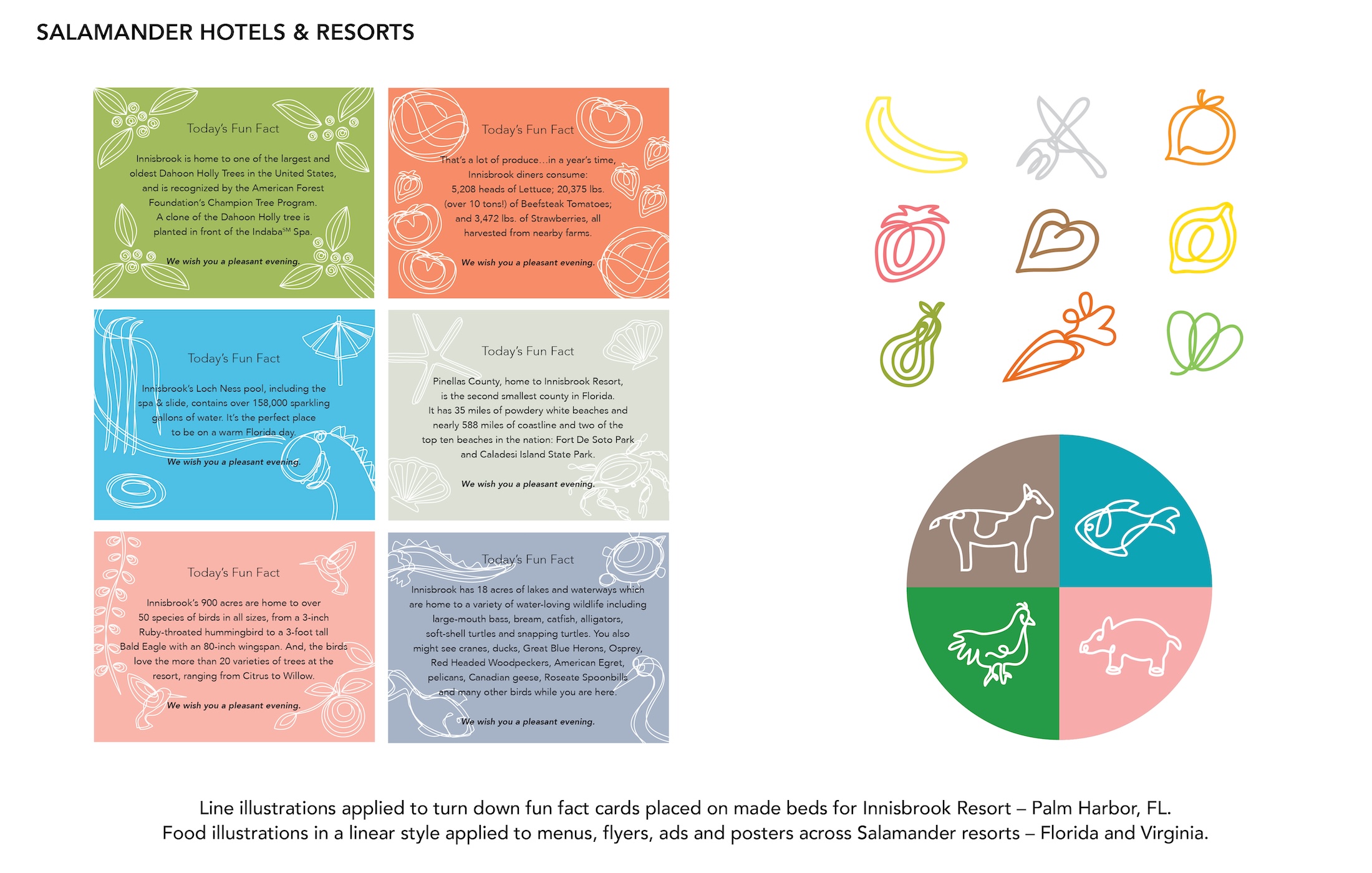 SALAMANDER HOTELS & RESORTS

Today's Fun Fact

Innisbrook is home to one of the largest and oldest Dahoon Holly Trees in the United States, and is recognized by the American Forest Foundation's Champion Tree Program. A clone of the Dahoon Holly tree is planted in front of the Indaba$^{SM}$ Spa.

We wish you a pleasant evening.

Today's Fun Fact

That's a lot of produce…in a year's time, Innisbrook diners consume: 5,208 heads of Lettuce; 20,375 lbs. (over 10 tons!) of Beefsteak Tomatoes; and 3,472 lbs. of Strawberries, all harvested from nearby farms.

We wish you a pleasant evening.

Today's Fun Fact

Innisbrook's Loch Ness pool, including the spa & slide, contains over 158,000 sparkling gallons of water. It's the perfect place to be on a warm Florida day.

We wish you a pleasant evening.

Today's Fun Fact

Pinellas County, home to Innisbrook Resort, is the second smallest county in Florida. It has 35 miles of powdery white beaches and nearly 588 miles of coastline and two of the top ten beaches in the nation: Fort De Soto Park and Caladesi Island State Park.

We wish you a pleasant evening.

Today's Fun Fact

Innisbrook's 900 acres are home to over 50 species of birds in all sizes, from a 3-inch Ruby-throated hummingbird to a 3-foot tall Bald Eagle with an 80-inch wingspan. And, the birds love the more than 20 varieties of trees at the resort, ranging from Citrus to Willow.

We wish you a pleasant evening.

Today's Fun Fact

Innisbrook has 18 acres of lakes and waterways which are home to a variety of water-loving wildlife including large-mouth bass, bream, catfish, alligators, soft-shell turtles and snapping turtles. You also might see cranes, ducks, Great Blue Herons, Osprey, Red Headed Woodpeckers, American Egret, pelicans, Canadian geese, Roseate Spoonbills and many other birds while you are here.

We wish you a pleasant evening.

Line illustrations applied to turn down fun fact cards placed on made beds for Innisbrook Resort – Palm Harbor, FL.
Food illustrations in a linear style applied to menus, flyers, ads and posters across Salamander resorts – Florida and Virginia.